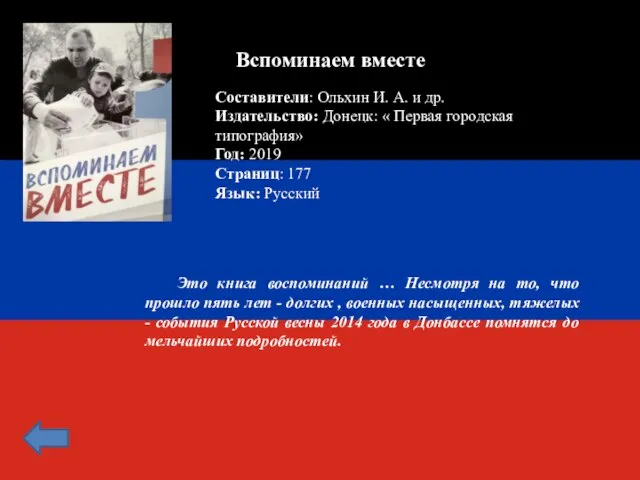 ВСПОМИНАЕМ ВМЕСТЕ

Вспоминаем вместе

Составители: Ольхин И. А. и др.
Издательство: Донецк: « Первая городская типография»
Год: 2019
Страниц: 177
Язык: Русский

Это книга воспоминаний … Несмотря на то, что прошло пять лет - долгих , военных насыщенных, тяжелых - события Русской весны 2014 года в Донбассе помнятся до мельчайших подробностей.